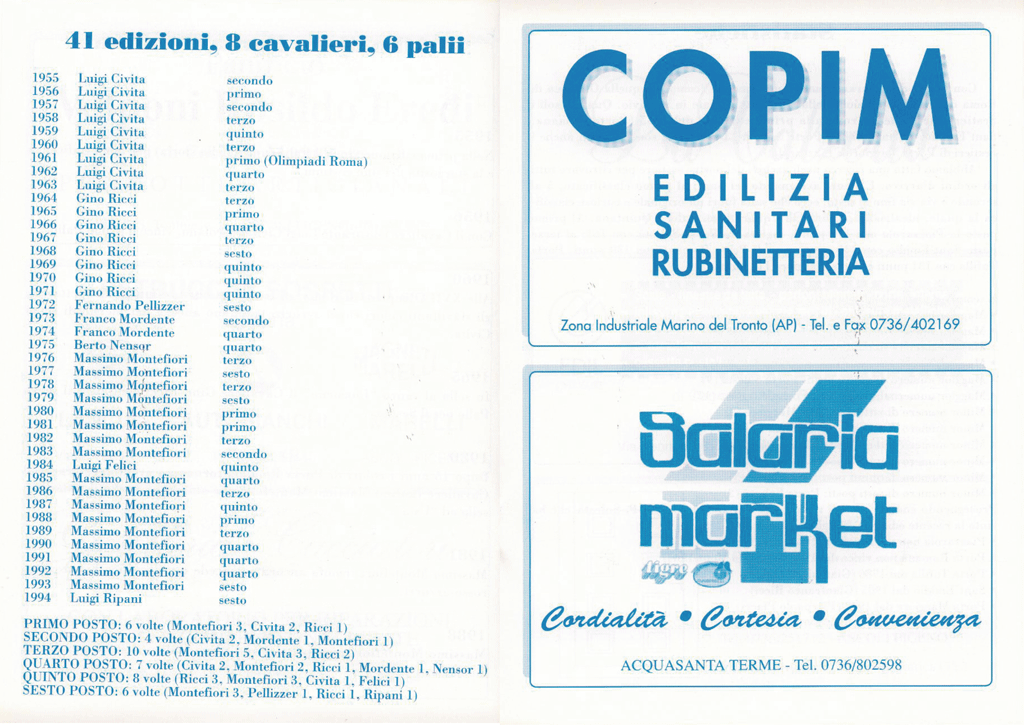 41 edizioni, 8 cavalieri, 6 palii

| | | |
|---|---|---|
| 1955 | Luigi Civita | secondo |
| 1956 | Luigi Civita | primo |
| 1957 | Luigi Civita | secondo |
| 1958 | Luigi Civita | terzo |
| 1959 | Luigi Civita | quinto |
| 1960 | Luigi Civita | terzo |
| 1961 | Luigi Civita | primo (Olimpiadi Roma) |
| 1962 | Luigi Civita | quarto |
| 1963 | Luigi Civita | terzo |
| 1964 | Gino Ricci | terzo |
| 1965 | Gino Ricci | primo |
| 1966 | Gino Ricci | quarto |
| 1967 | Gino Ricci | terzo |
| 1968 | Gino Ricci | sesto |
| 1969 | Gino Ricci | quinto |
| 1970 | Gino Ricci | quinto |
| 1971 | Gino Ricci | quinto |
| 1972 | Fernando Pellizzer | sesto |
| 1973 | Franco Mordente | secondo |
| 1974 | Franco Mordente | quarto |
| 1975 | Berto Nensor | quarto |
| 1976 | Massimo Montefiori | terzo |
| 1977 | Massimo Montefiori | sesto |
| 1978 | Massimo Montefiori | terzo |
| 1979 | Massimo Montefiori | sesto |
| 1980 | Massimo Montefiori | primo |
| 1981 | Massimo Montefiori | primo |
| 1982 | Massimo Montefiori | terzo |
| 1983 | Massimo Montefiori | secondo |
| 1984 | Luigi Felici | quinto |
| 1985 | Massimo Montefiori | quarto |
| 1986 | Massimo Montefiori | terzo |
| 1987 | Massimo Montefiori | quinto |
| 1988 | Massimo Montefiori | primo |
| 1989 | Massimo Montefiori | terzo |
| 1990 | Massimo Montefiori | quarto |
| 1991 | Massimo Montefiori | quarto |
| 1992 | Massimo Montefiori | quarto |
| 1993 | Massimo Montefiori | sesto |
| 1994 | Luigi Ripani | sesto |

PRIMO POSTO: 6 volte (Montefiori 3, Civita 2, Ricci 1)
SECONDO POSTO: 4 volte (Civita 2, Mordente 1, Montefiori 1)
TERZO POSTO: 10 volte (Montefiori 5, Civita 3, Ricci 2)
QUARTO POSTO: 7 volte (Civita 2, Montefiori 2, Ricci 1, Mordente 1, Nensor 1)
QUINTO POSTO: 8 volte (Ricci 3, Montefiori 3, Civita 1, Felici 1)
SESTO POSTO: 6 volte (Montefiori 3, Pellizzer 1, Ricci 1, Ripani 1)

COPIM
EDILIZIA
SANITARI
RUBINETTERIA
Zona Industriale Marino del Tronto (AP) - Tel. e Fax 0736/402169

Salaria market
Cordialità • Cortesia • Convenienza
ACQUASANTA TERME - Tel. 0736/802598